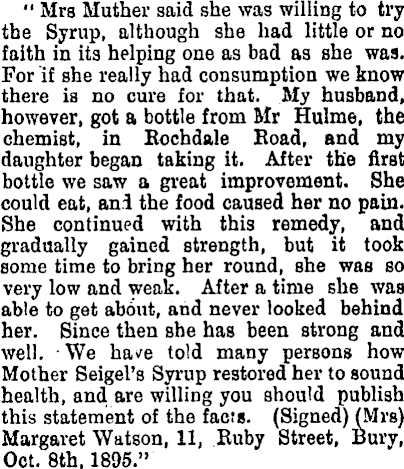 " Mrs Muther said she was willing to try the Syrup, although she had little or no faith in its helping one as bad as she was. For if she really had consumption we know there is no cure for that. My husband, however, got a bottle from Mr Hulme, the chemist, in Rochdale Road, and my daughter began taking it. After the first bottle we saw a great improvement. She could eat, and the food caused her no pain. She continued with this remedy, and gradually gained strength, but it took some time to bring her round, she was so very low and weak. After a time she was able to get about, and never looked behind her. Since then she has been strong and well. We have told many persons how Mother Seigel's Syrup restored her to sound health, and are willing you should publish this statement of the facts. (Signed) (Mrs) Margaret Watson, 11, Ruby Street, Bury, Oct. 8th, 1895."